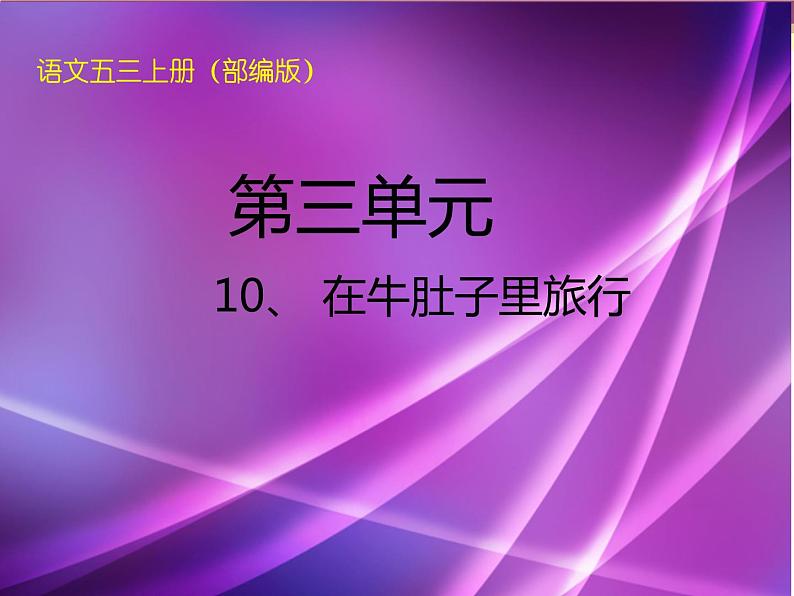 语文五三上册（部编版）

第三单元

10、 在牛肚子里旅行